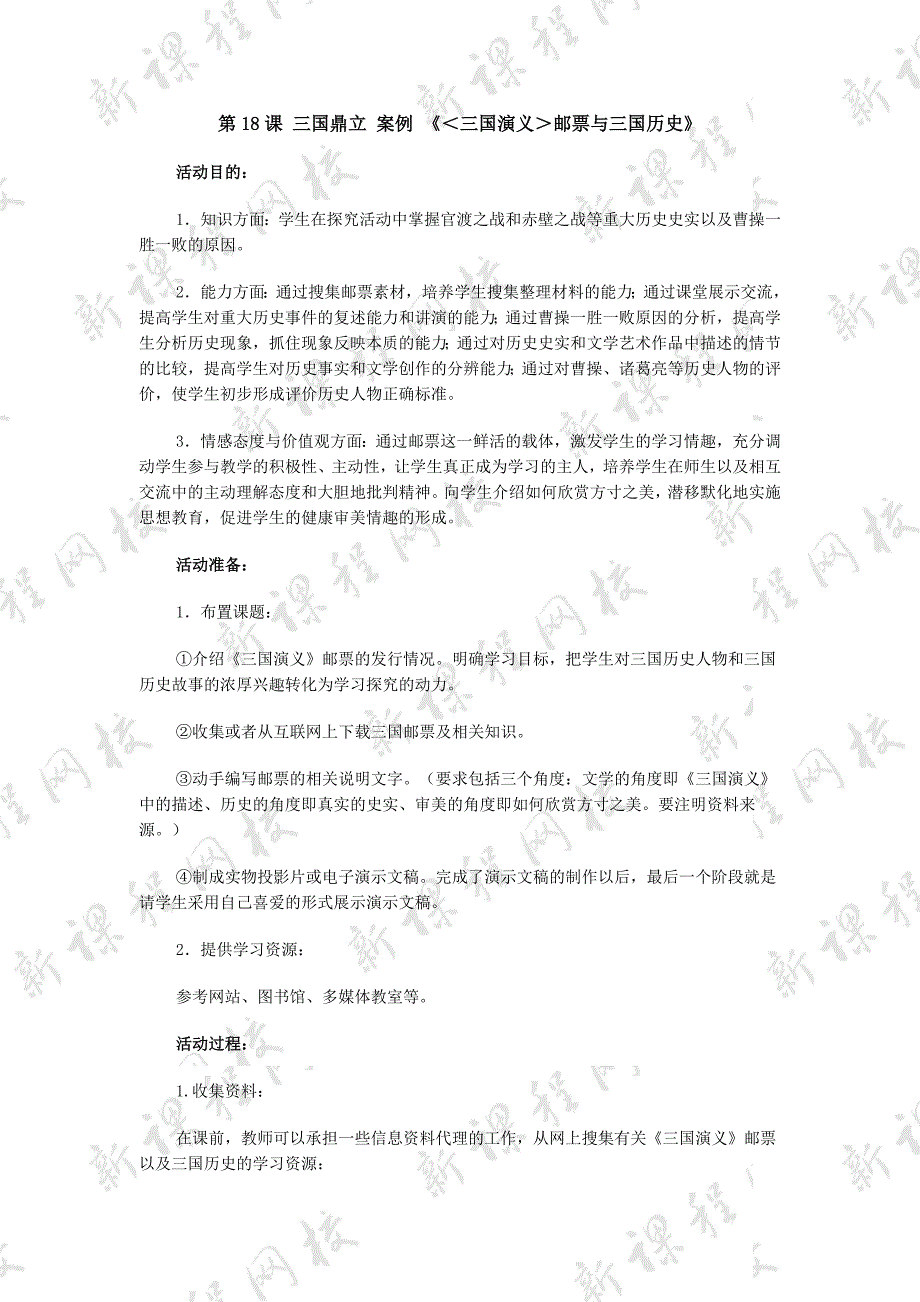 第 18 课 三国鼎立 案例 《＜三国演义＞邮票与三国历史》

活动目的：

1．知识方面：学生在探究活动中掌握官渡之战和赤壁之战等重大历史史实以及曹操一胜一败的原因。

2．能力方面：通过搜集邮票素材，培养学生搜集整理材料的能力；通过课堂展示交流，提高学生对重大历史事件的复述能力和讲演的能力；通过曹操一胜一败原因的分析，提高学生分析历史现象，抓住现象反映本质的能力；通过对历史史实和文学艺术作品中描述的情节的比较，提高学生对历史事实和文学创作的分辨能力；通过对曹操、诸葛亮等历史人物的评价，使学生初步形成评价历史人物正确标准。

3．情感态度与价值观方面：通过邮票这一鲜活的载体，激发学生的学习情趣，充分调动学生参与教学的积极性、主动性，让学生真正成为学习的主人，培养学生在师生以及相互交流中的主动理解态度和大胆地批判精神。向学生介绍如何欣赏方寸之美，潜移默化地实施思想教育，促进学生的健康审美情趣的形成。

活动准备：

1．布置课题：

①介绍《三国演义》邮票的发行情况。明确学习目标，把学生对三国历史人物和三国历史故事的浓厚兴趣转化为学习探究的动力。

②收集或者从互联网上下载三国邮票及相关知识。

③动手编写邮票的相关说明文字。（要求包括三个角度：文学的角度即《三国演义》中的描述、历史的角度即真实的史实、审美的角度即如何欣赏方寸之美。要注明资料来源。）

④制成实物投影片或电子演示文稿。完成了演示文稿的制作以后，最后一个阶段就是请学生采用自己喜爱的形式展示演示文稿。

2．提供学习资源：

参考网站、图书馆、多媒体教室等。

活动过程：

1.收集资料：

在课前，教师可以承担一些信息资料代理的工作，从网上搜集有关《三国演义》邮票以及三国历史的学习资源：